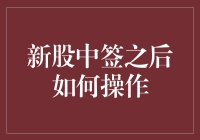 新股中签之后
如何操作